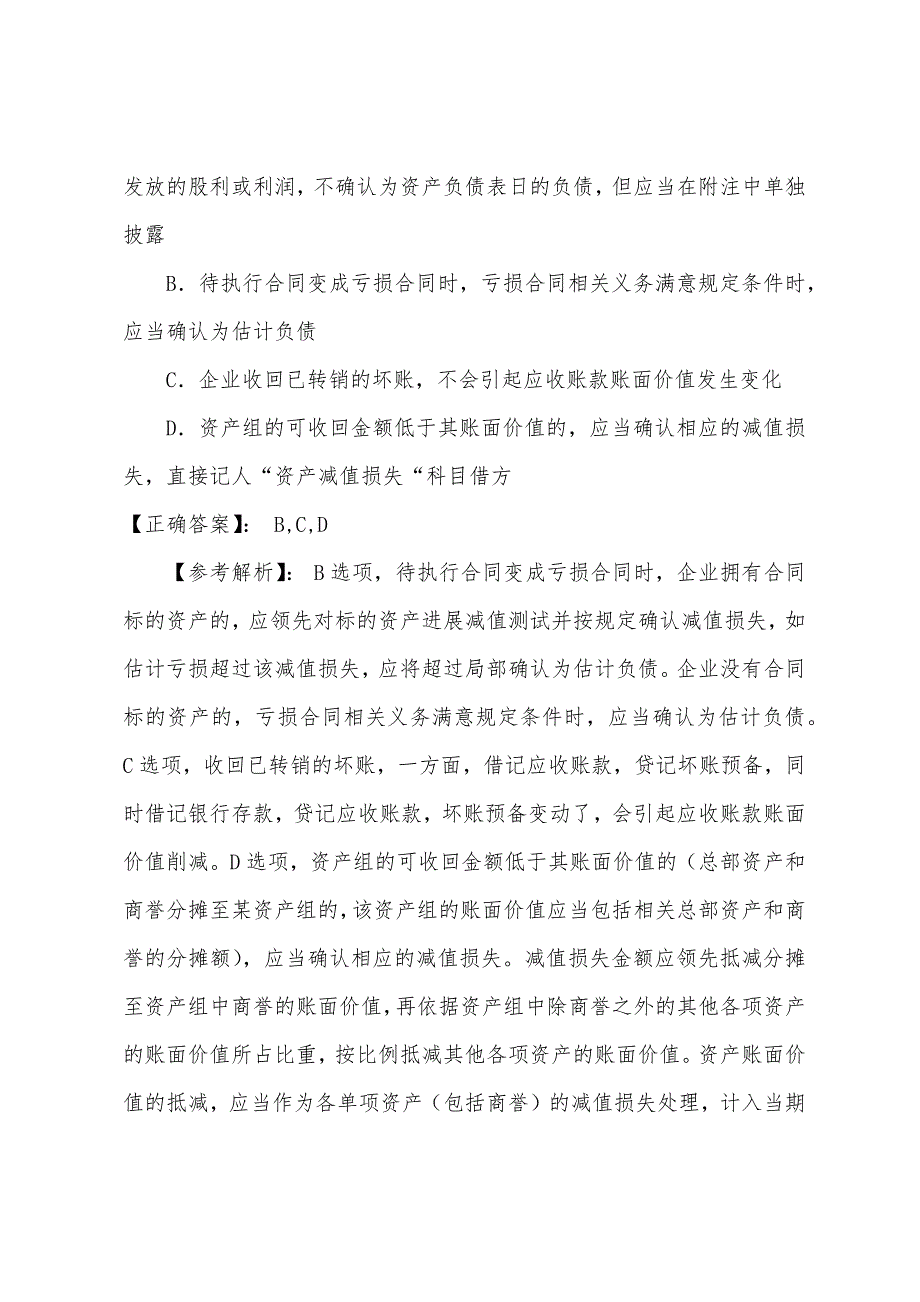 发放的股利或利润，不确认为资产负债表日的负债，但应当在附注中单独披露

B．待执行合同变成亏损合同时，亏损合同相关义务满意规定条件时，应当确认为估计负债

C．企业收回已转销的坏账，不会引起应收账款账面价值发生变化

D．资产组的可收回金额低于其账面价值的，应当确认相应的减值损失，直接记人“资产减值损失“科目借方

【正确答案】： B,C,D

【参考解析】： B选项，待执行合同变成亏损合同时，企业拥有合同标的资产的，应领先对标的资产进展减值测试并按规定确认减值损失，如估计亏损超过该减值损失，应将超过局部确认为估计负债。企业没有合同标的资产的，亏损合同相关义务满意规定条件时，应当确认为估计负债。C选项，收回已转销的坏账，一方面，借记应收账款，贷记坏账预备，同时借记银行存款，贷记应收账款，坏账预备变动了，会引起应收账款账面价值削减。D选项，资产组的可收回金额低于其账面价值的（总部资产和商誉分摊至某资产组的，该资产组的账面价值应当包括相关总部资产和商誉的分摊额），应当确认相应的减值损失。减值损失金额应领先抵减分摊至资产组中商誉的账面价值，再依据资产组中除商誉之外的其他各项资产的账面价值所占比重，按比例抵减其他各项资产的账面价值。资产账面价值的抵减，应当作为各单项资产（包括商誉）的减值损失处理，计入当期